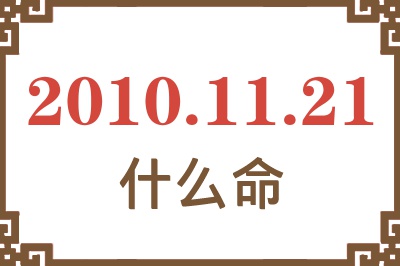 2010.11.21

什么命